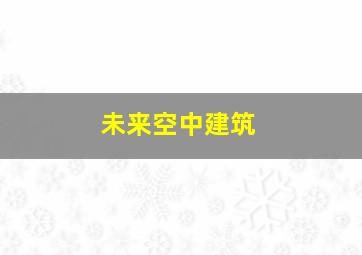 未来空中建筑